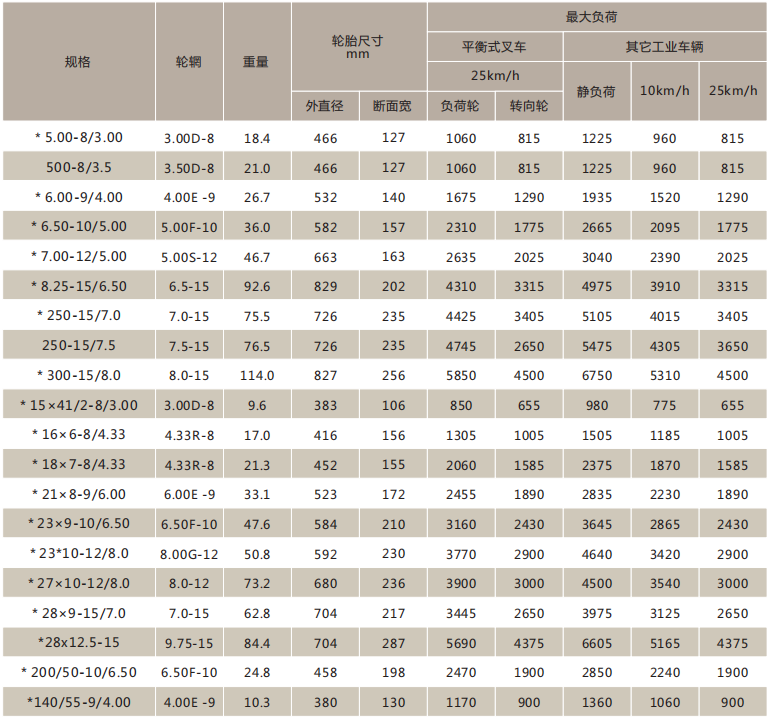 | 规格 | 轮辋 | 重量 | 轮胎尺寸 mm 外直径 | 轮胎尺寸 mm 断面宽 | 最大负荷 平衡式叉车 25km/h 负荷轮 | 最大负荷 平衡式叉车 25km/h 转向轮 | 最大负荷 其它工业车辆 静负荷 | 最大负荷 其它工业车辆 10km/h | 最大负荷 其它工业车辆 25km/h |
|---|---|---|---|---|---|---|---|---|---|
| * 5.00-8/3.00 | 3.00D-8 | 18.4 | 466 | 127 | 1060 | 815 | 1225 | 960 | 815 |
| 500-8/3.5 | 3.50D-8 | 21.0 | 466 | 127 | 1060 | 815 | 1225 | 960 | 815 |
| * 6.00-9/4.00 | 4.00E -9 | 26.7 | 532 | 140 | 1675 | 1290 | 1935 | 1520 | 1290 |
| * 6.50-10/5.00 | 5.00F-10 | 36.0 | 582 | 157 | 2310 | 1775 | 2665 | 2095 | 1775 |
| * 7.00-12/5.00 | 5.00S-12 | 46.7 | 663 | 163 | 2635 | 2025 | 3040 | 2390 | 2025 |
| * 8.25-15/6.50 | 6.5-15 | 92.6 | 829 | 202 | 4310 | 3315 | 4975 | 3910 | 3315 |
| * 250-15/7.0 | 7.0-15 | 75.5 | 726 | 235 | 4425 | 3405 | 5105 | 4015 | 3405 |
| 250-15/7.5 | 7.5-15 | 76.5 | 726 | 235 | 4745 | 2650 | 5475 | 4305 | 3650 |
| * 300-15/8.0 | 8.0-15 | 114.0 | 827 | 256 | 5850 | 4500 | 6750 | 5310 | 4500 |
| * 15×41/2-8/3.00 | 3.00D-8 | 9.6 | 383 | 106 | 850 | 655 | 980 | 775 | 655 |
| * 16×6-8/4.33 | 4.33R-8 | 17.0 | 416 | 156 | 1305 | 1005 | 1505 | 1185 | 1005 |
| * 18×7-8/4.33 | 4.33R-8 | 21.3 | 452 | 155 | 2060 | 1585 | 2375 | 1870 | 1585 |
| * 21×8-9/6.00 | 6.00E -9 | 33.1 | 523 | 172 | 2455 | 1890 | 2835 | 2230 | 1890 |
| * 23×9-10/6.50 | 6.50F-10 | 47.6 | 584 | 210 | 3160 | 2430 | 3645 | 2865 | 2430 |
| * 23*10-12/8.0 | 8.00G-12 | 50.8 | 592 | 230 | 3770 | 2900 | 4640 | 3420 | 2900 |
| * 27×10-12/8.0 | 8.0-12 | 73.2 | 680 | 236 | 3900 | 3000 | 4500 | 3540 | 3000 |
| * 28×9-15/7.0 | 7.0-15 | 62.8 | 704 | 217 | 3445 | 2650 | 3975 | 3125 | 2650 |
| *28x12.5-15 | 9.75-15 | 84.4 | 704 | 287 | 5690 | 4375 | 6605 | 5165 | 4375 |
| * 200/50-10/6.50 | 6.50F-10 | 24.8 | 458 | 198 | 2470 | 1900 | 2850 | 2240 | 1900 |
| *140/55-9/4.00 | 4.00E -9 | 10.3 | 380 | 130 | 1170 | 900 | 1360 | 1060 | 900 |